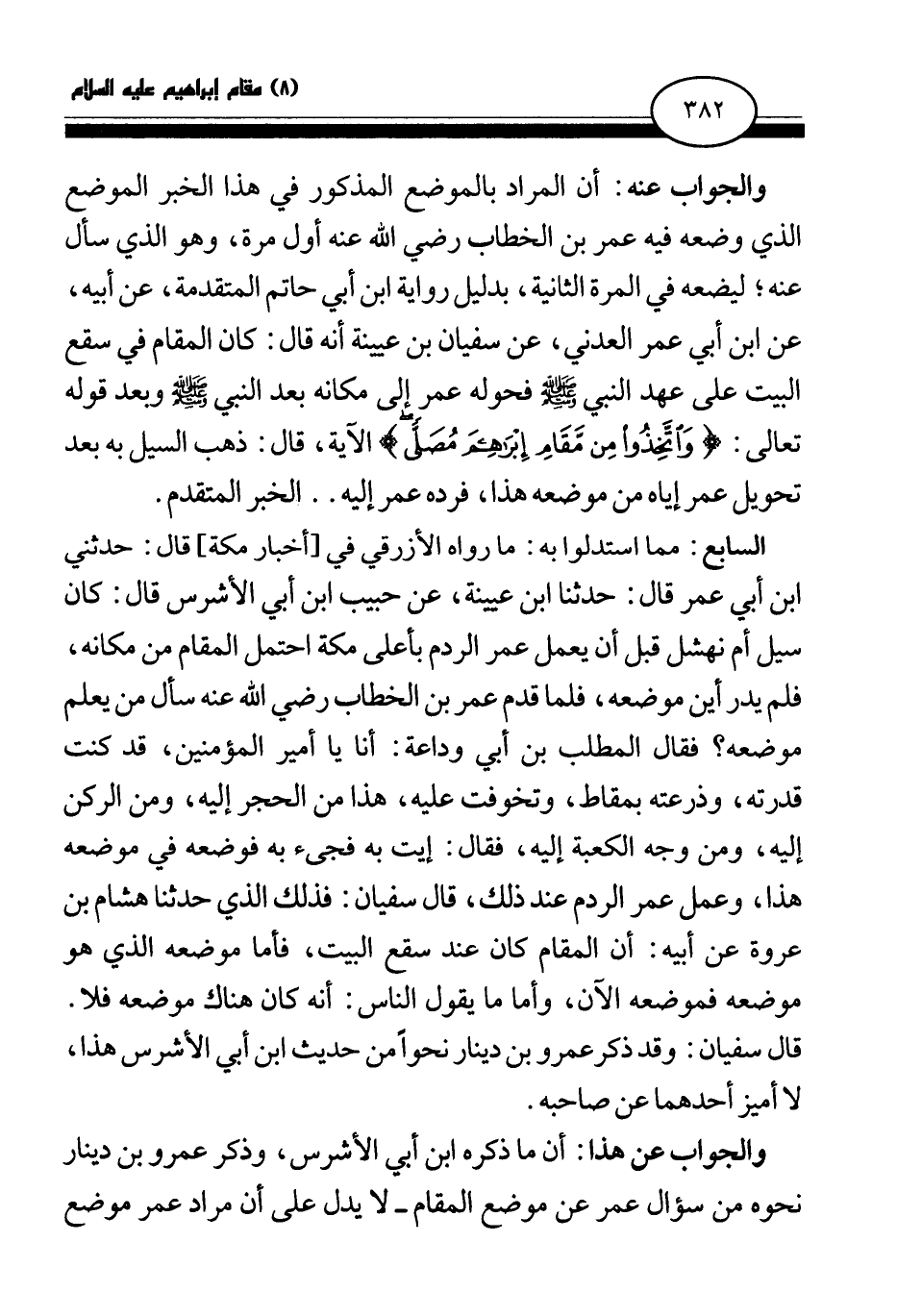 (٨) مقام إبراهيم عليه السلام

٣٨٢

والجواب عنه: أن المراد بالموضع المذكور في هذا الخبر الموضع الذي وضعه فيه عمر بن الخطاب رضي الله عنه أول مرة، وهو الذي سأل عنه؛ ليضعه في المرة الثانية، بدليل رواية ابن أبي حاتم المتقدمة، عن أبيه، عن ابن أبي عمر العدني، عن سفيان بن عيينة أنه قال: كان المقام في سقع البيت على عهد النبي ﷺ فحوله عمر إلى مكانه بعد النبي ﷺ وبعد قوله تعالى: ﴿وَٱتَّخِذُواْ مِن مَّقَامِ إِبْرَٰهِـۧمَ مُصَلًّى﴾ الآية، قال: ذهب السيل به بعد تحويل عمر إياه من موضعه هذا، فرده عمر إليه.. الخبر المتقدم.

السابع: مما استدلوا به: ما رواه الأزرقي في [أخبار مكة] قال: حدثني ابن أبي عمر قال: حدثنا ابن عيينة، عن حبيب ابن أبي الأشرس قال: كان سيل أم نهشل قبل أن يعمل عمر الردم بأعلى مكة احتمل المقام من مكانه، فلم يدر أين موضعه، فلما قدم عمر بن الخطاب رضي الله عنه سأل من يعلم موضعه؟ فقال المطلب بن أبي وداعة: أنا يا أمير المؤمنين، قد كنت قدرته، وذرعته بمقاط، وتخوفت عليه، هذا من الحجر إليه، ومن الركن إليه، ومن وجه الكعبة إليه، فقال: إيت به فجيء به فوضعه في موضعه هذا، وعمل عمر الردم عند ذلك، قال سفيان: فذلك الذي حدثنا هشام بن عروة عن أبيه: أن المقام كان عند سقع البيت، فأما موضعه الذي هو موضعه فموضعه الآن، وأما ما يقول الناس: أنه كان هناك موضعه فلا. قال سفيان: وقد ذكر عمرو بن دينار نحواً من حديث ابن أبي الأشرس هذا، لا أميز أحدهما عن صاحبه.

والجواب عن هذا: أن ما ذكره ابن أبي الأشرس، وذكر عمرو بن دينار نحوه من سؤال عمر عن موضع المقام ـ لا يدل على أن مراد عمر موضع